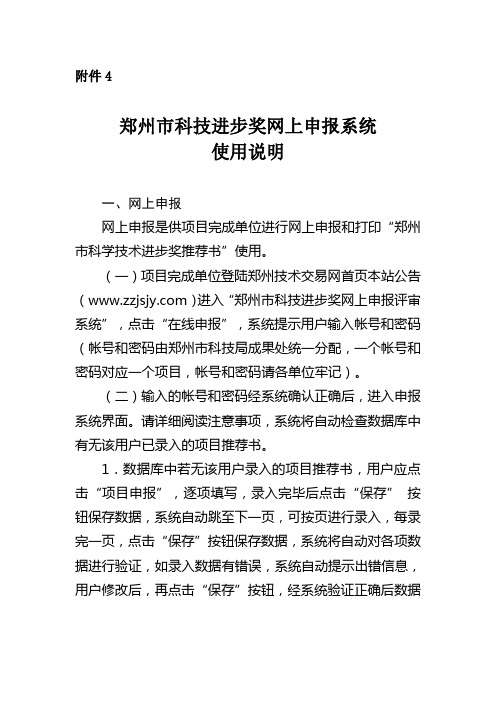 附件 4

郑州市科技进步奖网上申报系统
使用说明

一、网上申报

网上申报是供项目完成单位进行网上申报和打印“郑州市科学技术进步奖推荐书”使用。

（一）项目完成单位登陆郑州技术交易网首页本站公告（www.zzjsjy.com）进入“郑州市科技进步奖网上申报评审系统”，点击“在线申报”，系统提示用户输入帐号和密码（帐号和密码由郑州市科技局成果处统一分配，一个帐号和密码对应一个项目，帐号和密码请各单位牢记）。

（二）输入的帐号和密码经系统确认正确后，进入申报系统界面。请详细阅读注意事项，系统将自动检查数据库中有无该用户已录入的项目推荐书。

1．数据库中若无该用户录入的项目推荐书，用户应点击“项目申报”，逐项填写，录入完毕后点击“保存” 按钮保存数据，系统自动跳至下一页，可按页进行录入，每录完一页，点击“保存”按钮保存数据，系统将自动对各项数据进行验证，如录入数据有错误，系统自动提示出错信息，用户修改后，再点击“保存”按钮，经系统验证正确后数据